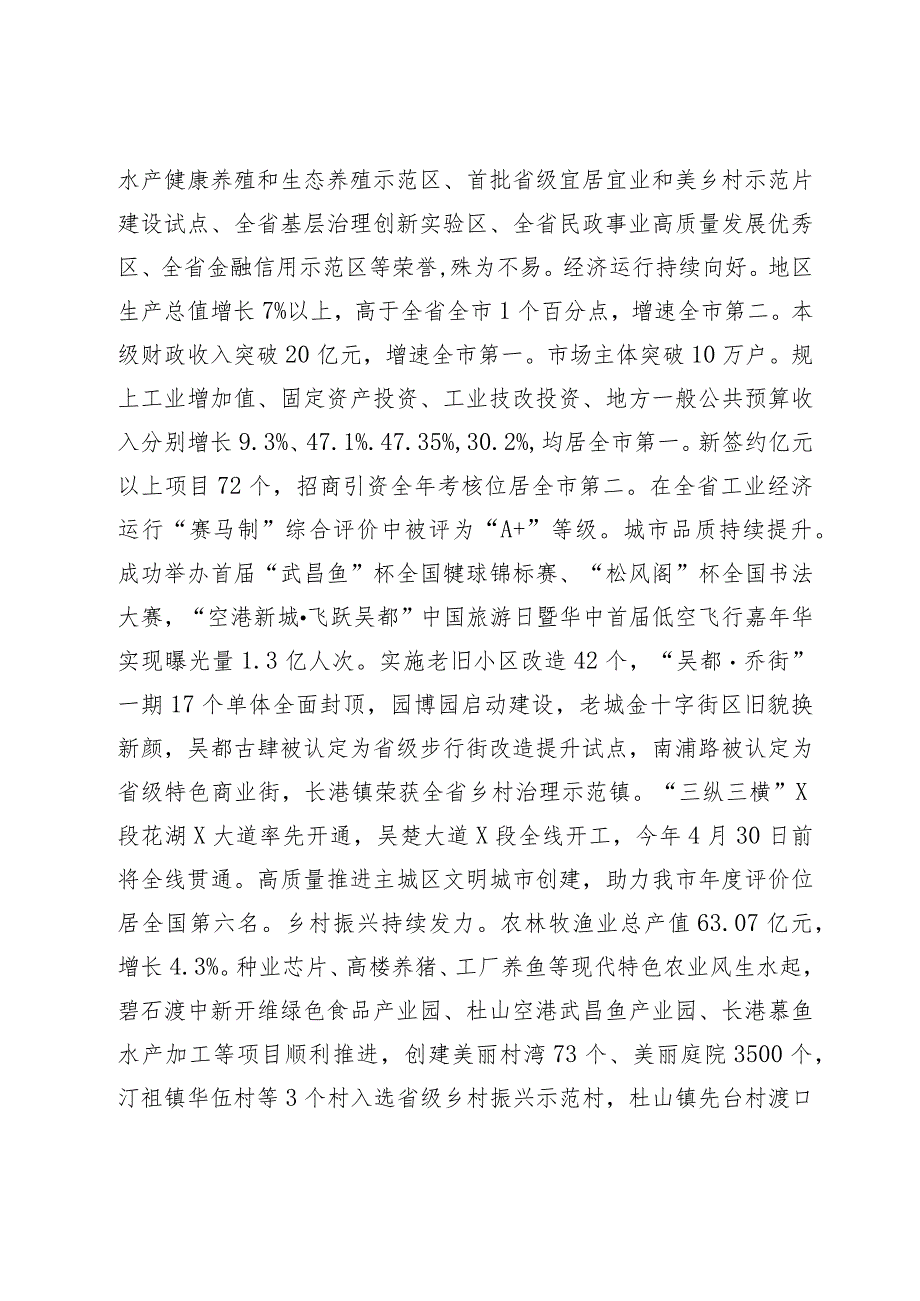 水产健康养殖和生态养殖示范区、首批省级宜居宜业和美乡村示范片建设试点、全省基层治理创新实验区、全省民政事业高质量发展优秀区、全省金融信用示范区等荣誉，殊为不易。经济运行持续向好。地区生产总值增长7%以上，高于全省全市1个百分点，增速全市第二。本级财政收入突破20亿元，增速全市第一。市场主体突破10万户。规上工业增加值、固定资产投资、工业技改投资、地方一般公共预算收入分别增长9.3%、47.1%.47.35%,30.2%,均居全市第一。新签约亿元以上项目72个，招商引资全年考核位居全市第二。在全省工业经济运行“赛马制”综合评价中被评为“A+”等级。城市品质持续提升。成功举办首届“武昌鱼”杯全国毽球锦标赛、“松风阁”杯全国书法大赛，“空港新城•飞跃吴都”中国旅游日暨华中首届低空飞行嘉年华实现曝光量1.3亿人次。实施老旧小区改造42个，“吴都·乔街”一期17个单体全面封顶，园博园启动建设，老城金十字街区旧貌换新颜，吴都古肆被认定为省级步行街改造提升试点，南浦路被认定为省级特色商业街，长港镇荣获全省乡村治理示范镇。“三纵三横”X段花湖X大道率先开通，吴楚大道X段全线开工，今年4月30日前将全线贯通。高质量推进主城区文明城市创建，助力我市年度评价位居全国第六名。乡村振兴持续发力。农林牧渔业总产值63.07亿元，增长4.3%。种业芯片、高楼养猪、工厂养鱼等现代特色农业风生水起，碧石渡中新开维绿色食品产业园、杜山空港武昌鱼产业园、长港慕鱼水产加工等项目顺利推进，创建美丽村湾73个、美丽庭院3500个，汀祖镇华伍村等3个村入选省级乡村振兴示范村，杜山镇先台村渡口